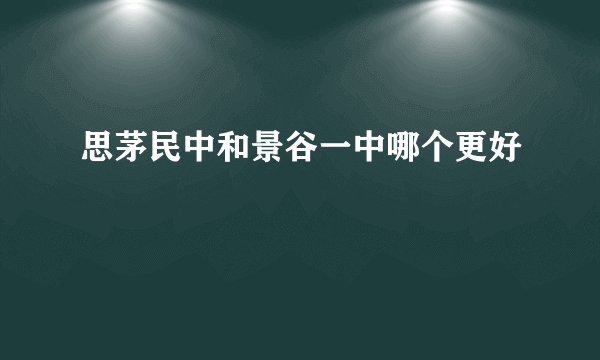 思茅民中和景谷一中哪个更好